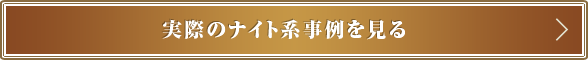 実際のナイト系事例を見る